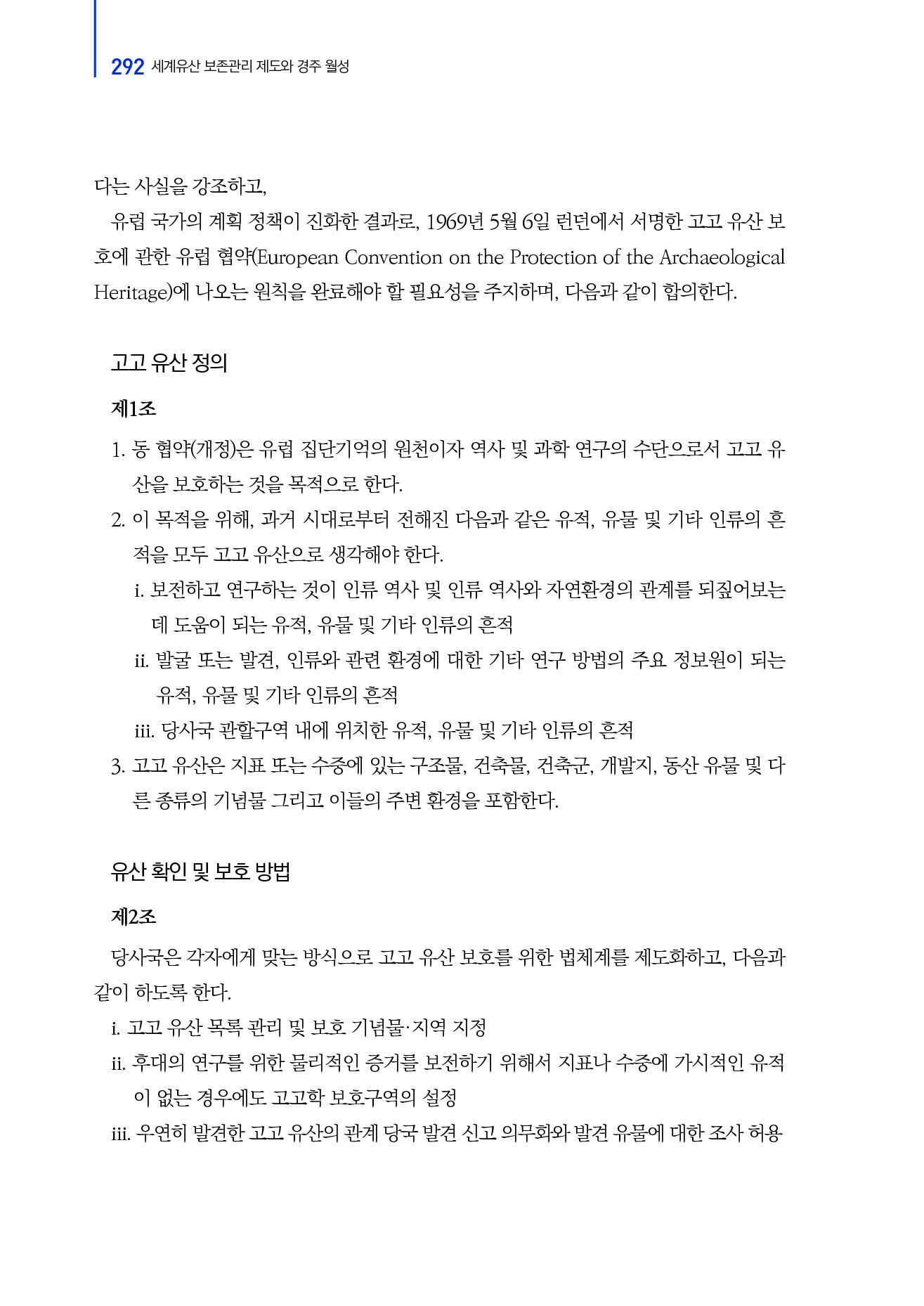 292 세계유산 보존관리 제도와 경주 월성

다는 사실을 강조하고,

유럽 국가의 계획 정책이 진화한 결과로, 1969년 5월 6일 런던에서 서명한 고고 유산 보호에 관한 유럽 협약(European Convention on the Protection of the Archaeological Heritage)에 나오는 원칙을 완료해야 할 필요성을 주지하며, 다음과 같이 합의한다.

고고 유산 정의

제1조

1. 동 협약(개정)은 유럽 집단기억의 원천이자 역사 및 과학 연구의 수단으로서 고고 유산을 보호하는 것을 목적으로 한다.

2. 이 목적을 위해, 과거 시대로부터 전해진 다음과 같은 유적, 유물 및 기타 인류의 흔적을 모두 고고 유산으로 생각해야 한다.

i. 보전하고 연구하는 것이 인류 역사 및 인류 역사와 자연환경의 관계를 되짚어보는 데 도움이 되는 유적, 유물 및 기타 인류의 흔적

ii. 발굴 또는 발견, 인류와 관련 환경에 대한 기타 연구 방법의 주요 정보원이 되는 유적, 유물 및 기타 인류의 흔적

iii. 당사국 관할구역 내에 위치한 유적, 유물 및 기타 인류의 흔적

3. 고고 유산은 지표 또는 수중에 있는 구조물, 건축물, 건축군, 개발지, 동산 유물 및 다른 종류의 기념물 그리고 이들의 주변 환경을 포함한다.

유산 확인 및 보호 방법

제2조

당사국은 각자에게 맞는 방식으로 고고 유산 보호를 위한 법체계를 제도화하고, 다음과 같이 하도록 한다.

i. 고고 유산 목록 관리 및 보호 기념물·지역 지정

ii. 후대의 연구를 위한 물리적인 증거를 보전하기 위해서 지표나 수중에 가시적인 유적이 없는 경우에도 고고학 보호구역의 설정

iii. 우연히 발견한 고고 유산의 관계 당국 발견 신고 의무화와 발견 유물에 대한 조사 허용